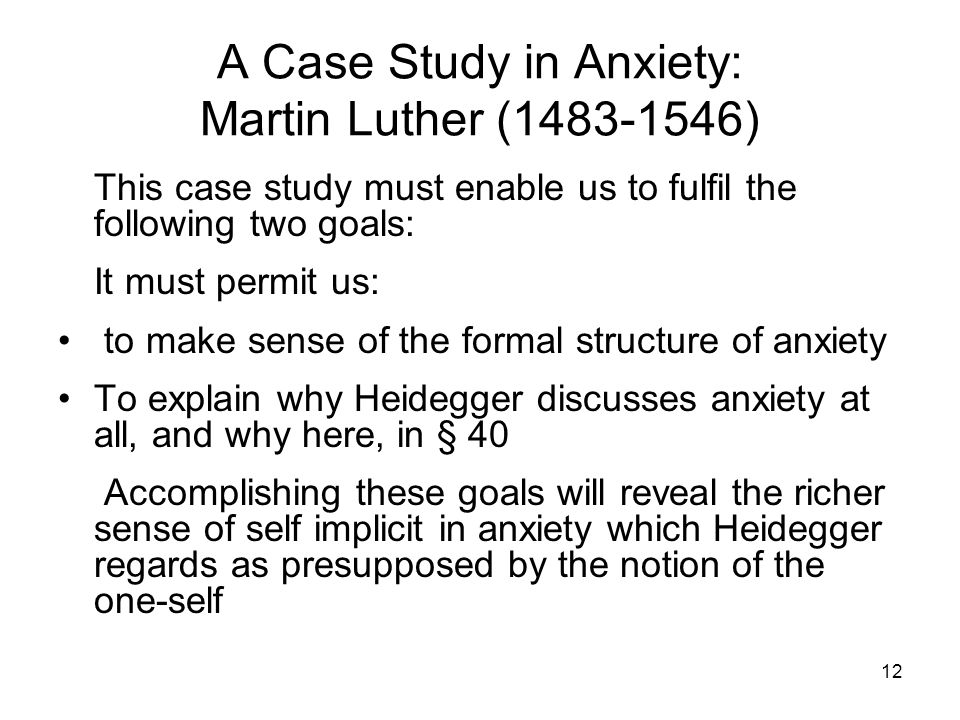 A Case Study in Anxiety:
Martin Luther (1483-1546)

This case study must enable us to fulfil the following two goals:

It must permit us:

• to make sense of the formal structure of anxiety

• To explain why Heidegger discusses anxiety at all, and why here, in § 40

Accomplishing these goals will reveal the richer sense of self implicit in anxiety which Heidegger regards as presupposed by the notion of the one-self

12